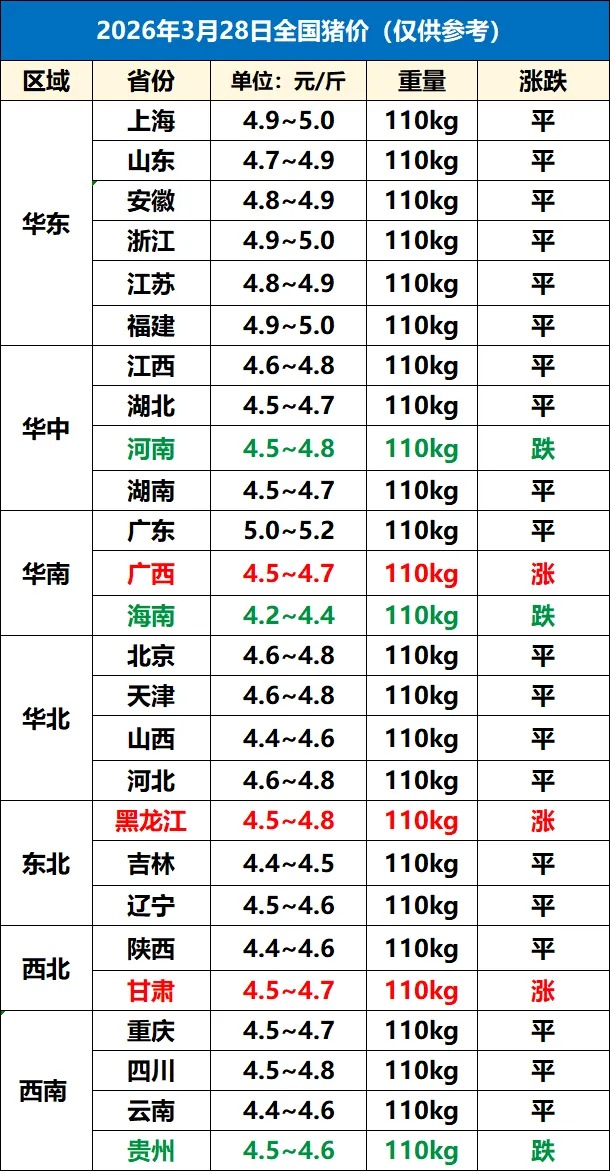 2026年3月28日全国猪价（仅供参考）

| 区域 | 省份 | 单位：元/斤 | 重量 | 涨跌 |
|---|---|---|---|---|
| 华东 | 上海 | 4.9~5.0 | 110kg | 平 |
| | 山东 | 4.7~4.9 | 110kg | 平 |
| | 安徽 | 4.8~4.9 | 110kg | 平 |
| | 浙江 | 4.9~5.0 | 110kg | 平 |
| | 江苏 | 4.8~4.9 | 110kg | 平 |
| | 福建 | 4.9~5.0 | 110kg | 平 |
| 华中 | 江西 | 4.6~4.8 | 110kg | 平 |
| | 湖北 | 4.5~4.7 | 110kg | 平 |
| | 河南 | 4.5~4.8 | 110kg | 跌 |
| | 湖南 | 4.5~4.7 | 110kg | 平 |
| 华南 | 广东 | 5.0~5.2 | 110kg | 平 |
| | 广西 | 4.5~4.7 | 110kg | 涨 |
| | 海南 | 4.2~4.4 | 110kg | 跌 |
| 华北 | 北京 | 4.6~4.8 | 110kg | 平 |
| | 天津 | 4.6~4.8 | 110kg | 平 |
| | 山西 | 4.4~4.6 | 110kg | 平 |
| | 河北 | 4.6~4.8 | 110kg | 平 |
| 东北 | 黑龙江 | 4.5~4.8 | 110kg | 涨 |
| | 吉林 | 4.4~4.5 | 110kg | 平 |
| | 辽宁 | 4.5~4.6 | 110kg | 平 |
| 西北 | 陕西 | 4.4~4.6 | 110kg | 平 |
| | 甘肃 | 4.5~4.7 | 110kg | 涨 |
| 西南 | 重庆 | 4.5~4.7 | 110kg | 平 |
| | 四川 | 4.5~4.8 | 110kg | 平 |
| | 云南 | 4.4~4.6 | 110kg | 平 |
| | 贵州 | 4.5~4.6 | 110kg | 跌 |